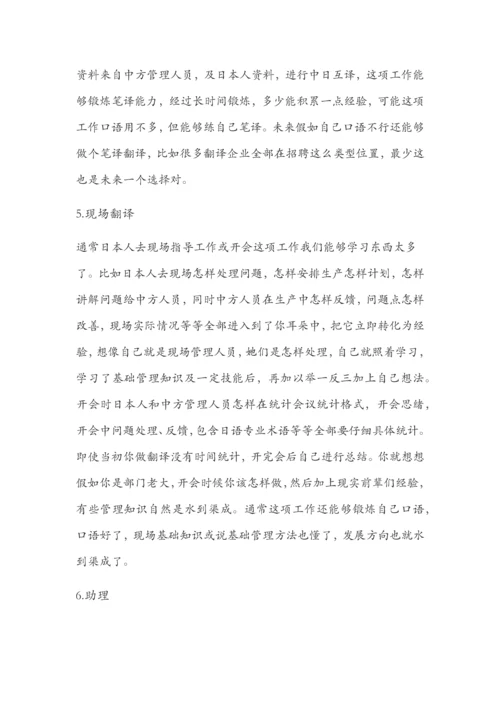 资料来自中方管理人员，及日本人资料，进行中日互译，这项工作能够锻炼笔译能力，经过长时间锻炼，多少能积累一点经验，可能这项工作口语用不多，但能够练自己笔译。未来假如自己口语不行还能够做个笔译翻译，比如很多翻译企业全部在招聘这么类型位置，最少这也是未来一个选择对。

5.现场翻译

通常日本人去现场指导工作或开会这项工作我们能够学习东西太多了。比如日本人去现场怎样处理问题，怎样安排生产怎样计划，怎样讲解问题给中方人员，同时中方人员在生产中怎样反馈，问题点怎样改善，现场实际情况等等全部进入到了你耳朵中，把它立即转化为经验，想像自己就是现场管理人员，她们是怎样处理，自己就照着学习，学习了基础管理知识及一定技能后，再加以举一反三加上自己想法。开会时日本人和中方管理人员怎样在统计会议统计格式，开会思绪，开会中问题处理、反馈，包含日语专业术语等等全部要仔细具体统计。即使当初你做翻译没有时间统计，开完会后自己进行总结。你就想想假如你是部门老大，开会时候你该怎样做，然后加上现实前辈们经验，有些管理知识自然是水到渠成。通常这项工作还能够锻炼自己口语，口语好了，现场基础知识或说基础管理方法也懂了，发展方向也就水到渠成了。

6.助理